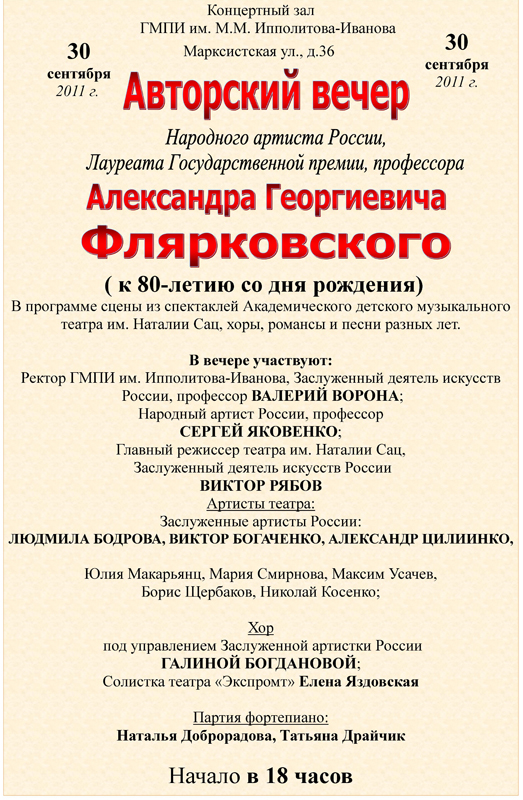 Концертный зал
ГМПИ им. М.М. Ипполитова-Иванова
Марксистская ул., д.36

30
сентября
2011 г.

30
сентября
2011 г.

Авторский вечер

Народного артиста России,
Лауреата Государственной премии, профессора

Александра Георгиевича
Флярковского

( к 80-летию со дня рождения)

В программе сцены из спектаклей Академического детского музыкального театра им. Наталии Сац, хоры, романсы и песни разных лет.

В вечере участвуют:
Ректор ГМПИ им. Ипполитова-Иванова, Заслуженный деятель искусств России, профессор ВАЛЕРИЙ ВОРОНА;
Народный артист России, профессор
СЕРГЕЙ ЯКОВЕНКО;
Главный режиссер театра им. Наталии Сац,
Заслуженный деятель искусств России
ВИКТОР РЯБОВ
Артисты театра:
Заслуженные артисты России:
ЛЮДМИЛА БОДРОВА, ВИКТОР БОГАЧЕНКО, АЛЕКСАНДР ЦИЛИИНКО,

Юлия Макарьянц, Мария Смирнова, Максим Усачев,
Борис Щербаков, Николай Косенко;

Хор
под управлением Заслуженной артистки России
ГАЛИНОЙ БОГДАНОВОЙ;
Солистка театра «Экспромт» Елена Яздовская

Партия фортепиано:
Наталья Доброрадова, Татьяна Драйчик

Начало в 18 часов